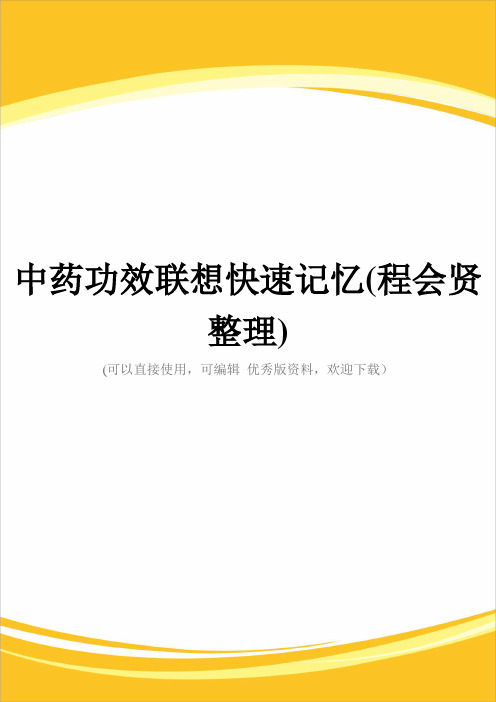 中药功效联想快速记忆(程会贤整理)

(可以直接使用，可编辑 优秀版资料，欢迎下载）